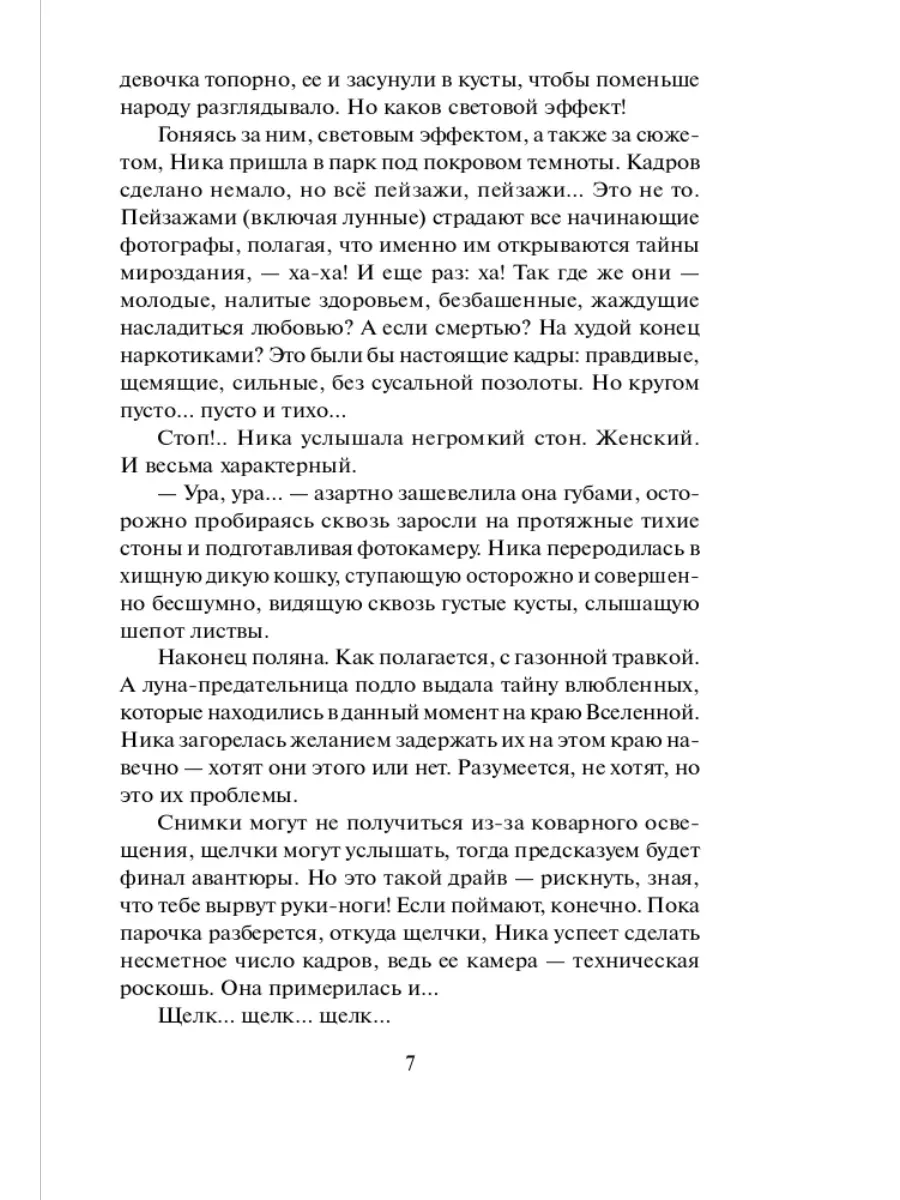 девочка топорно, ее и засунули в кусты, чтобы поменьше народу разглядывало. Но каков световой эффект!

Гоняясь за ним, световым эффектом, а также за сюжетом, Ника пришла в парк под покровом темноты. Кадров сделано немало, но всё пейзажи, пейзажи... Это не то. Пейзажами (включая лунные) страдают все начинающие фотографы, полагая, что именно им открываются тайны мироздания, — ха-ха! И еще раз: ха! Так где же они — молодые, налитые здоровьем, безбашенные, жаждущие насладиться любовью? А если смертью? На худой конец наркотиками? Это были бы настоящие кадры: правдивые, щемящие, сильные, без сусальной позолоты. Но кругом пусто... пусто и тихо...

Стоп!.. Ника услышала негромкий стон. Женский. И весьма характерный.

— Ура, ура... — азартно зашевелила она губами, осторожно пробираясь сквозь заросли на протяжные тихие стоны и подготавливая фотокамеру. Ника переродилась в хищную дикую кошку, ступающую осторожно и совершенно бесшумно, видящую сквозь густые кусты, слышащую шепот листвы.

Наконец поляна. Как полагается, с газонной травкой. А луна-предательница подло выдала тайну влюбленных, которые находились в данный момент на краю Вселенной. Ника загорелась желанием задержать их на этом краю навечно — хотят они этого или нет. Разумеется, не хотят, но это их проблемы.

Снимки могут не получиться из-за коварного освещения, щелчки могут услышать, тогда предсказуем будет финал авантюры. Но это такой драйв — рискнуть, зная, что тебе вырвут руки-ноги! Если поймают, конечно. Пока парочка разберется, откуда щелчки, Ника успеет сделать несметное число кадров, ведь ее камера — техническая роскошь. Она примерилась и...

Щелк... щелк... щелк...

7